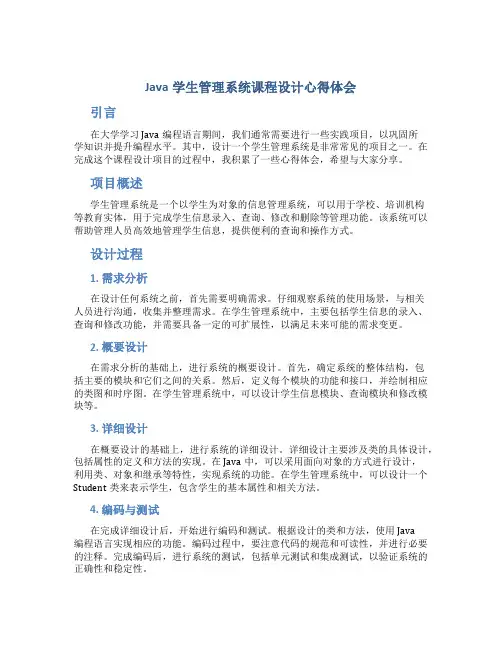 Java 学生管理系统课程设计心得体会

引言

在大学学习 Java 编程语言期间，我们通常需要进行一些实践项目，以巩固所学知识并提升编程水平。其中，设计一个学生管理系统是非常常见的项目之一。在完成这个课程设计项目的过程中，我积累了一些心得体会，希望与大家分享。

项目概述

学生管理系统是一个以学生为对象的信息管理系统，可以用于学校、培训机构等教育实体，用于完成学生信息录入、查询、修改和删除等管理功能。该系统可以帮助管理人员高效地管理学生信息，提供便利的查询和操作方式。

设计过程

1. 需求分析

在设计任何系统之前，首先需要明确需求。仔细观察系统的使用场景，与相关人员进行沟通，收集并整理需求。在学生管理系统中，主要包括学生信息的录入、查询和修改功能，并需要具备一定的可扩展性，以满足未来可能的需求变更。

2. 概要设计

在需求分析的基础上，进行系统的概要设计。首先，确定系统的整体结构，包括主要的模块和它们之间的关系。然后，定义每个模块的功能和接口，并绘制相应的类图和时序图。在学生管理系统中，可以设计学生信息模块、查询模块和修改模块等。

3. 详细设计

在概要设计的基础上，进行系统的详细设计。详细设计主要涉及类的具体设计，包括属性的定义和方法的实现。在 Java 中，可以采用面向对象的方式进行设计，利用类、对象和继承等特性，实现系统的功能。在学生管理系统中，可以设计一个 Student 类来表示学生，包含学生的基本属性和相关方法。

4. 编码与测试

在完成详细设计后，开始进行编码和测试。根据设计的类和方法，使用 Java 编程语言实现相应的功能。编码过程中，要注意代码的规范和可读性，并进行必要的注释。完成编码后，进行系统的测试，包括单元测试和集成测试，以验证系统的正确性和稳定性。